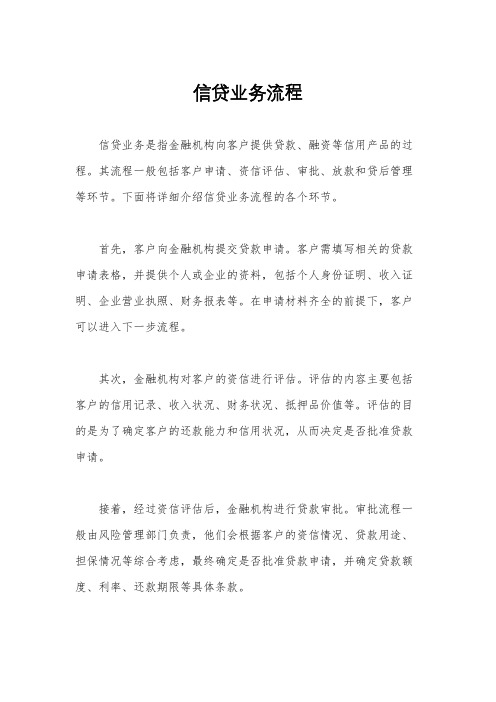 信贷业务流程

信贷业务是指金融机构向客户提供贷款、融资等信用产品的过程。其流程一般包括客户申请、资信评估、审批、放款和贷后管理等环节。下面将详细介绍信贷业务流程的各个环节。

首先，客户向金融机构提交贷款申请。客户需填写相关的贷款申请表格，并提供个人或企业的资料，包括个人身份证明、收入证明、企业营业执照、财务报表等。在申请材料齐全的前提下，客户可以进入下一步流程。

其次，金融机构对客户的资信进行评估。评估的内容主要包括客户的信用记录、收入状况、财务状况、抵押品价值等。评估的目的是为了确定客户的还款能力和信用状况，从而决定是否批准贷款申请。

接着，经过资信评估后，金融机构进行贷款审批。审批流程一般由风险管理部门负责，他们会根据客户的资信情况、贷款用途、担保情况等综合考虑，最终确定是否批准贷款申请，并确定贷款额度、利率、还款期限等具体条款。